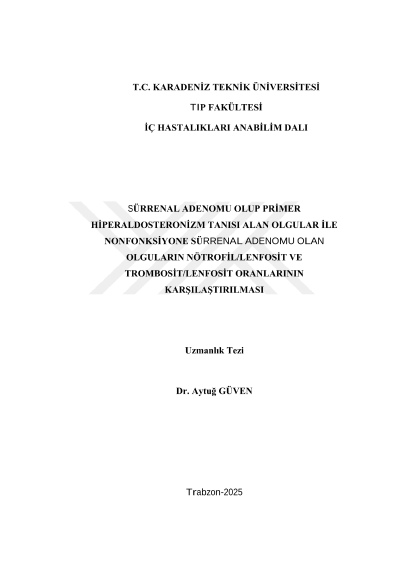 T.C. KARADENİZ TEKNİK ÜNİVERSİTESİ

TIP FAKÜLTESİ

İÇ HASTALIKLARI ANABİLİM DALI

SÜRRENAL ADENOMU OLUP PRİMER HİPERALDOSTERONİZM TANISI ALAN OLGULAR İLE NONFONKSİYONE SÜRRENAL ADENOMU OLAN OLGULARIN NÖTROFİL/LENFOSİT VE TROMBOSİT/LENFOSİT ORANLARININ KARŞILAŞTIRILMASI

Uzmanlık Tezi

Dr. Aytuğ GÜVEN

Trabzon-2025